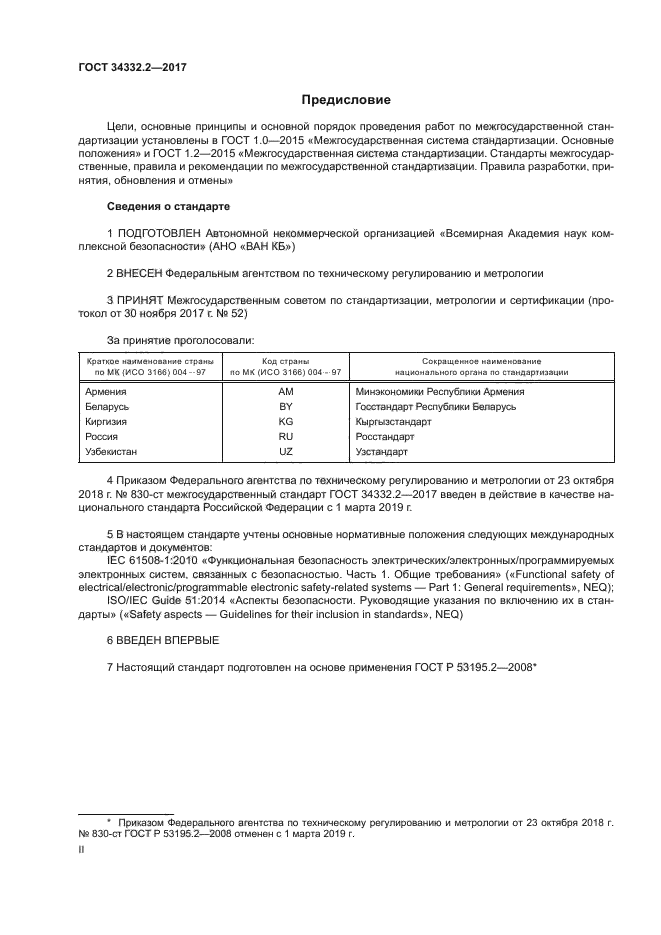 ГОСТ 34332.2—2017

Предисловие

Цели, основные принципы и основной порядок проведения работ по межгосударственной стандартизации установлены в ГОСТ 1.0—2015 «Межгосударственная система стандартизации. Основные положения» и ГОСТ 1.2—2015 «Межгосударственная система стандартизации. Стандарты межгосударственные, правила и рекомендации по межгосударственной стандартизации. Правила разработки, принятия, обновления и отмены»

Сведения о стандарте

1 ПОДГОТОВЛЕН Автономной некоммерческой организацией «Всемирная Академия наук комплексной безопасности» (АНО «ВАН КБ»)

2 ВНЕСЕН Федеральным агентством по техническому регулированию и метрологии

3 ПРИНЯТ Межгосударственным советом по стандартизации, метрологии и сертификации (протокол от 30 ноября 2017 г. № 52)

За принятие проголосовали:

| Краткое наименование страны по МК (ИСО 3166) 004—97 | Код страны по МК (ИСО 3166) 004—97 | Сокращенное наименование национального органа по стандартизации |
|---|---|---|
| Армения | AM | Минэкономики Республики Армения |
| Беларусь | BY | Госстандарт Республики Беларусь |
| Киргизия | KG | Кыргызстандарт |
| Россия | RU | Росстандарт |
| Узбекистан | UZ | Узстандарт |

4 Приказом Федерального агентства по техническому регулированию и метрологии от 23 октября 2018 г. № 830-ст межгосударственный стандарт ГОСТ 34332.2—2017 введен в действие в качестве национального стандарта Российской Федерации с 1 марта 2019 г.

5 В настоящем стандарте учтены основные нормативные положения следующих международных стандартов и документов:
IEC 61508-1:2010 «Функциональная безопасность электрических/электронных/программируемых электронных систем, связанных с безопасностью. Часть 1. Общие требования» («Functional safety of electrical/electronic/programmable electronic safety-related systems — Part 1: General requirements», NEQ);
ISO/IEC Guide 51:2014 «Аспекты безопасности. Руководящие указания по включению их в стандарты» («Safety aspects — Guidelines for their inclusion in standards», NEQ)

6 ВВЕДЕН ВПЕРВЫЕ

7 Настоящий стандарт подготовлен на основе применения ГОСТ Р 53195.2—2008*

* Приказом Федерального агентства по техническому регулированию и метрологии от 23 октября 2018 г. № 830-ст ГОСТ Р 53195.2—2008 отменен с 1 марта 2019 г.

II